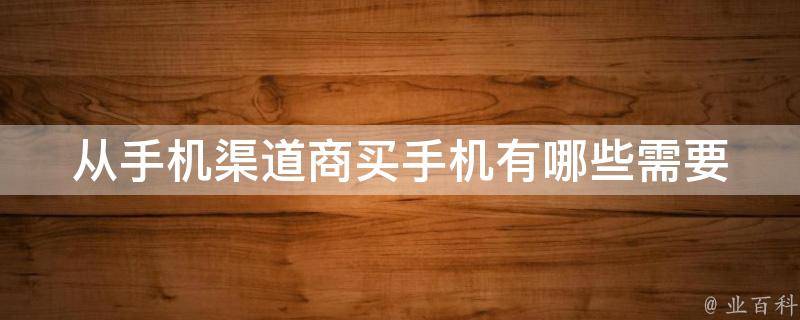 从手机渠道商买手机有哪些需要

@ 业百科